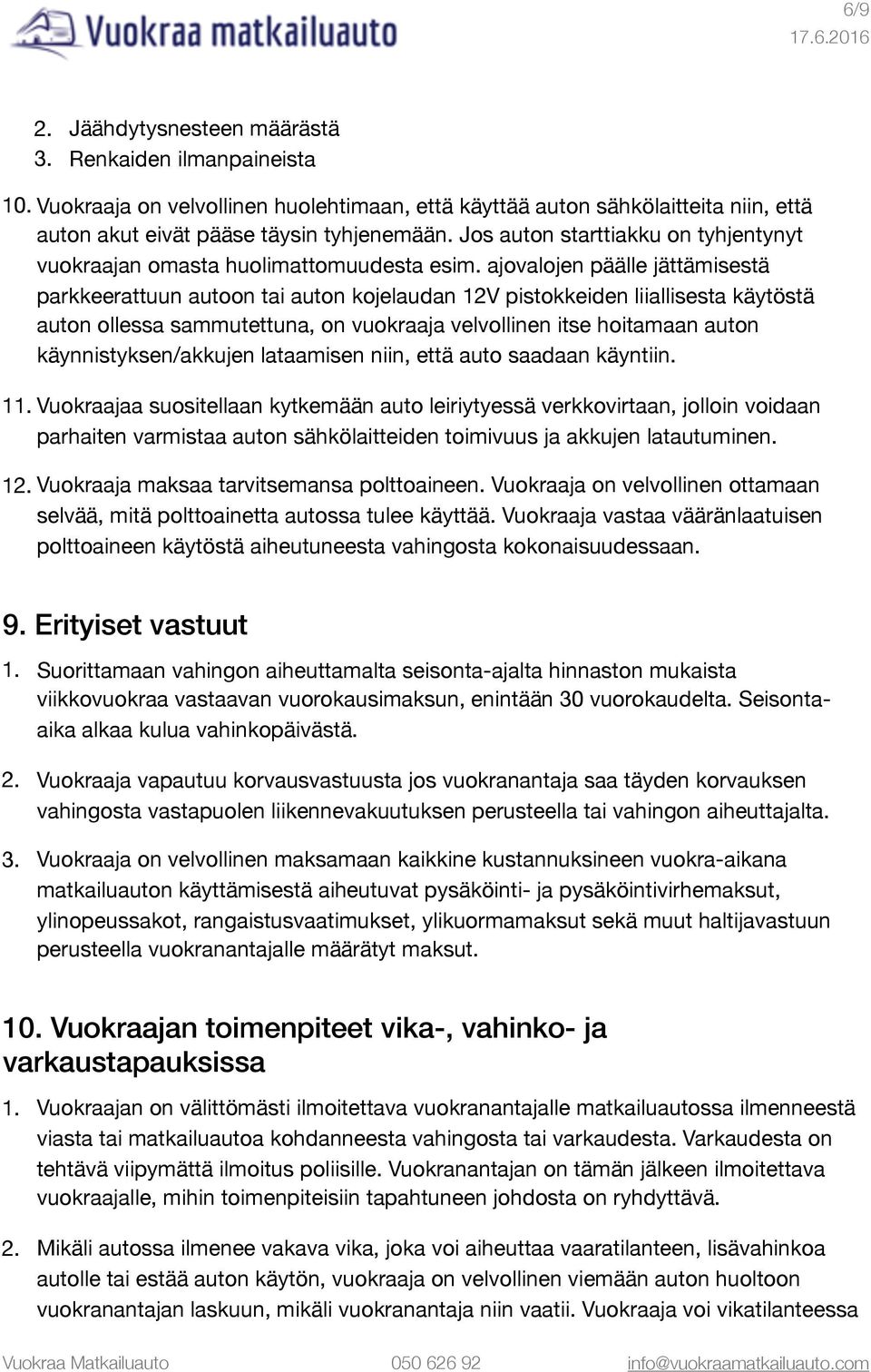 Vuokraa matkailuauto

6/9
17.6.2016

2. Jäähdytysnesteen määrästä
3. Renkaiden ilmanpaineista

10. Vuokraaja on velvollinen huolehtimaan, että käyttää auton sähkölaitteita niin, että auton akut eivät pääse täysin tyhjenemään. Jos auton starttiakku on tyhjentynyt vuokraajan omasta huolimattomuudesta esim. ajovalojen päälle jättämisestä parkkeerattuun autoon tai auton kojelaudan 12V pistokkeiden liiallisesta käytöstä auton ollessa sammutettuna, on vuokraaja velvollinen itse hoitamaan auton käynnistyksen/akkujen lataamisen niin, että auto saadaan käyntiin.

11. Vuokraajaa suositellaan kytkemään auto leiriytyessä verkkovirtaan, jolloin voidaan parhaiten varmistaa auton sähkölaitteiden toimivuus ja akkujen latautuminen.

12. Vuokraaja maksaa tarvitsemansa polttoaineen. Vuokraaja on velvollinen ottamaan selvää, mitä polttoainetta autossa tulee käyttää. Vuokraaja vastaa vääränlaatuisen polttoaineen käytöstä aiheutuneesta vahingosta kokonaisuudessaan.

9. Erityiset vastuut

1. Suorittamaan vahingon aiheuttamalta seisonta-ajalta hinnaston mukaista viikkovuokraa vastaavan vuorokausimaksun, enintään 30 vuorokaudelta. Seisonta-aika alkaa kulua vahinkopäivästä.

2. Vuokraaja vapautuu korvausvastuusta jos vuokranantaja saa täyden korvauksen vahingosta vastapuolen liikennevakuutuksen perusteella tai vahingon aiheuttajalta.

3. Vuokraaja on velvollinen maksamaan kaikkine kustannuksineen vuokra-aikana matkailuauton käyttämisestä aiheutuvat pysäköinti- ja pysäköintivirhemaksut, ylinopeussakot, rangaistusvaatimukset, ylikuormamaksut sekä muut haltijavastuun perusteella vuokranantajalle määrätyt maksut.

10. Vuokraajan toimenpiteet vika-, vahinko- ja varkaustapauksissa

1. Vuokraajan on välittömästi ilmoitettava vuokranantajalle matkailuautossa ilmenneestä viasta tai matkailuautoa kohdanneesta vahingosta tai varkaudesta. Varkaudesta on tehtävä viipymättä ilmoitus poliisille. Vuokranantajan on tämän jälkeen ilmoitettava vuokraajalle, mihin toimenpiteisiin tapahtuneen johdosta on ryhdyttävä.

2. Mikäli autossa ilmenee vakava vika, joka voi aiheuttaa vaaratilanteen, lisävahinkoa autolle tai estää auton käytön, vuokraaja on velvollinen viemään auton huoltoon vuokranantajan laskuun, mikäli vuokranantaja niin vaatii. Vuokraaja voi vikatilanteessa

Vuokraa Matkailuauto 050 626 92 info@vuokraamatkailuauto.com